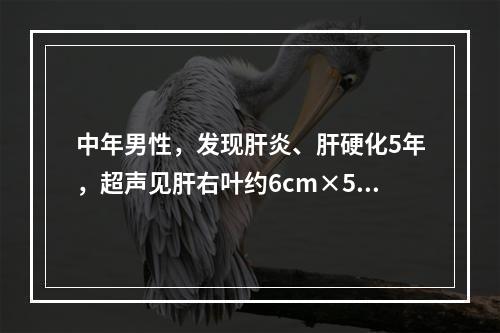 中年男性，发现肝炎、肝硬化5年，超声见肝右叶约6cm×5...